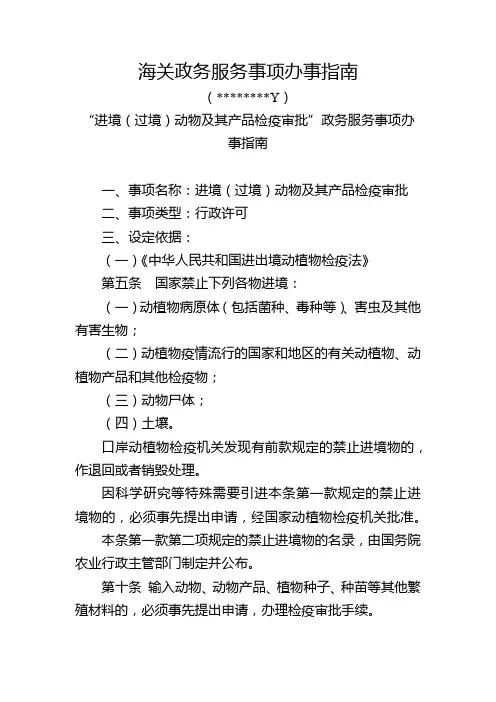 海关政务服务事项办事指南

（********Y）

“进境（过境）动物及其产品检疫审批”政务服务事项办事指南

一、事项名称：进境（过境）动物及其产品检疫审批

二、事项类型：行政许可

三、设定依据：

（一）《中华人民共和国进出境动植物检疫法》

第五条　国家禁止下列各物进境：

（一）动植物病原体（包括菌种、毒种等）、害虫及其他有害生物；

（二）动植物疫情流行的国家和地区的有关动植物、动植物产品和其他检疫物；

（三）动物尸体；

（四）土壤。

口岸动植物检疫机关发现有前款规定的禁止进境物的，作退回或者销毁处理。

因科学研究等特殊需要引进本条第一款规定的禁止进境物的，必须事先提出申请，经国家动植物检疫机关批准。

本条第一款第二项规定的禁止进境物的名录，由国务院农业行政主管部门制定并公布。

第十条　输入动物、动物产品、植物种子、种苗等其他繁殖材料的，必须事先提出申请，办理检疫审批手续。